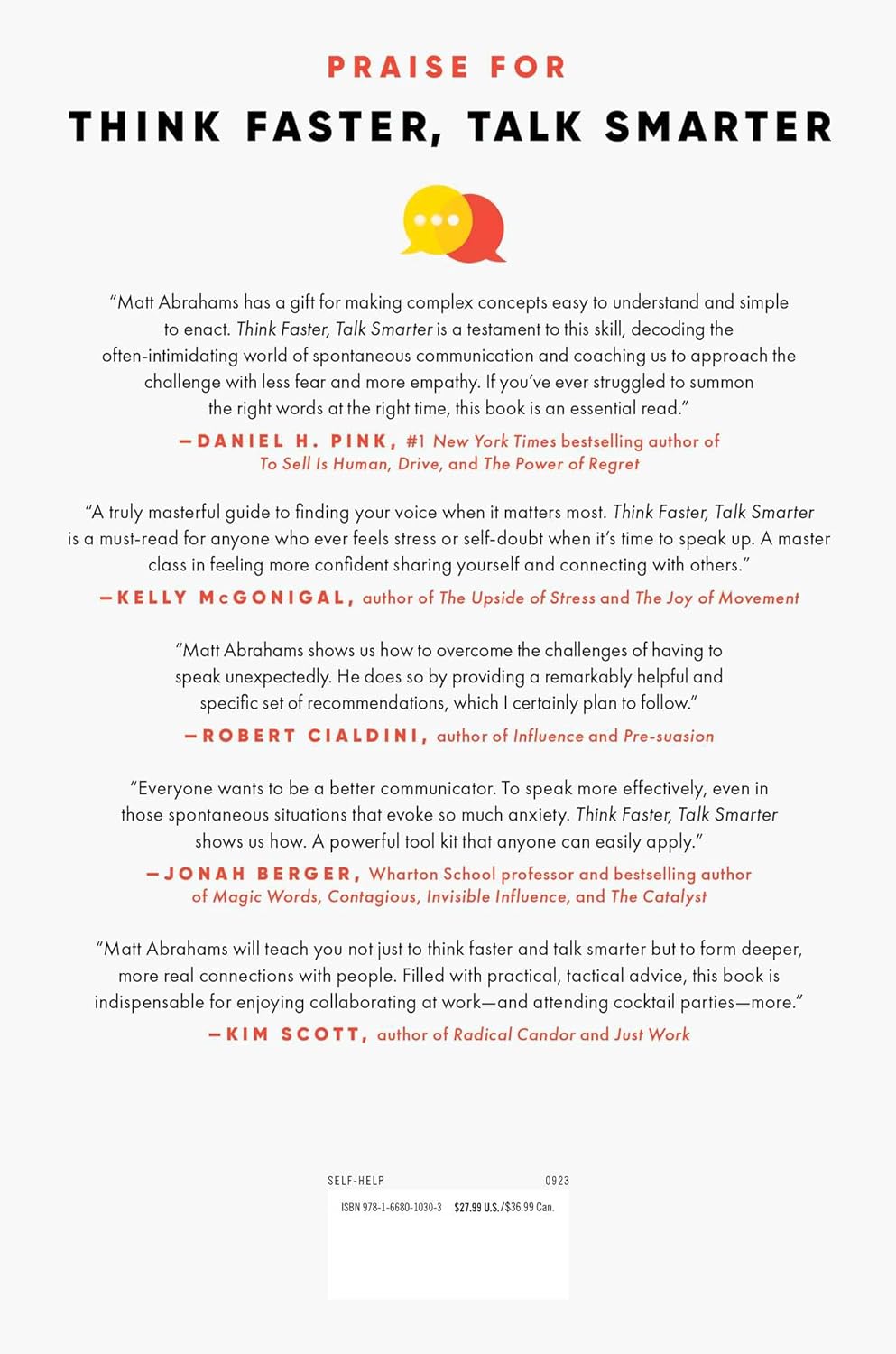 PRAISE FOR

THINK FASTER, TALK SMARTER

"Matt Abrahams has a gift for making complex concepts easy to understand and simple to enact. Think Faster, Talk Smarter is a testament to this skill, decoding the often-intimidating world of spontaneous communication and coaching us to approach the challenge with less fear and more empathy. If you've ever struggled to summon the right words at the right time, this book is an essential read."

—DANIEL H. PINK, #1 New York Times bestselling author of To Sell Is Human, Drive, and The Power of Regret

"A truly masterful guide to finding your voice when it matters most. Think Faster, Talk Smarter is a must-read for anyone who ever feels stress or self-doubt when it's time to speak up. A master class in feeling more confident sharing yourself and connecting with others."

—KELLY McGONIGAL, author of The Upside of Stress and The Joy of Movement

"Matt Abrahams shows us how to overcome the challenges of having to speak unexpectedly. He does so by providing a remarkably helpful and specific set of recommendations, which I certainly plan to follow."

—ROBERT CIALDINI, author of Influence and Pre-suasion

"Everyone wants to be a better communicator. To speak more effectively, even in those spontaneous situations that evoke so much anxiety. Think Faster, Talk Smarter shows us how. A powerful tool kit that anyone can easily apply."

—JONAH BERGER, Wharton School professor and bestselling author of Magic Words, Contagious, Invisible Influence, and The Catalyst

"Matt Abrahams will teach you not just to think faster and talk smarter but to form deeper, more real connections with people. Filled with practical, tactical advice, this book is indispensable for enjoying collaborating at work—and attending cocktail parties—more."

—KIM SCOTT, author of Radical Candor and Just Work

SELF-HELP 0923

ISBN 978-1-6680-1030-3 $27.99 U.S./$36.99 Can.